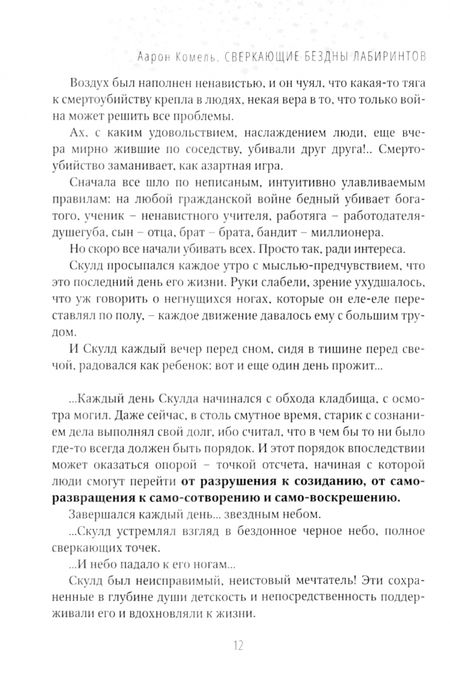 Аарон Комель. СВЕРКАЮЩИЕ БЕЗДНЫ ЛАБИРИНТОВ

Воздух был наполнен ненавистью, и он чуял, что какая-то тяга к смертоубийству крепла в людях, некая вера в то, что только война может решить все проблемы.

Ах, с каким удовольствием, наслаждением люди, еще вчера мирно жившие по соседству, убивали друг друга!.. Смертоубийство заманивает, как азартная игра.

Сначала все шло по неписаным, интуитивно улавливаемым правилам: на любой гражданской войне бедный убивает богатого, ученик – ненавистного учителя, работяга – работодателя-душегуба, сын – отца, брат – брата, бандит – миллионера.

Но скоро все начали убивать всех. Просто так, ради интереса.

Скулд просыпался каждое утро с мыслью-предчувствием, что это последний день его жизни. Руки слабели, зрение ухудшалось, что уж говорить о негнущихся ногах, которые он еле-еле переставлял по полу, – каждое движение давалось ему с большим трудом.

И Скулд каждый вечер перед сном, сидя в тишине перед свечой, радовался как ребенок: вот и еще один день прожит...

...Каждый день Скулда начинался с обхода кладбища, с осмотра могил. Даже сейчас, в столь смутное время, старик с сознанием дела выполнял свой долг, ибо считал, что в чем бы то ни было где-то всегда должен быть порядок. И этот порядок впоследствии может оказаться опорой – точкой отсчета, начиная с которой люди смогут перейти **от разрушения к созиданию, от саморазвращения к само-сотворению и само-воскрешению.**

Завершался каждый день... звездным небом.

...Скулд устремлял взгляд в бездонное черное небо, полное сверкающих точек.

...И небо падало к его ногам...

Скулд был неисправимый, неистовый мечтатель! Эти сохраненные в глубине души детскость и непосредственность поддерживали его и вдохновляли к жизни.

12